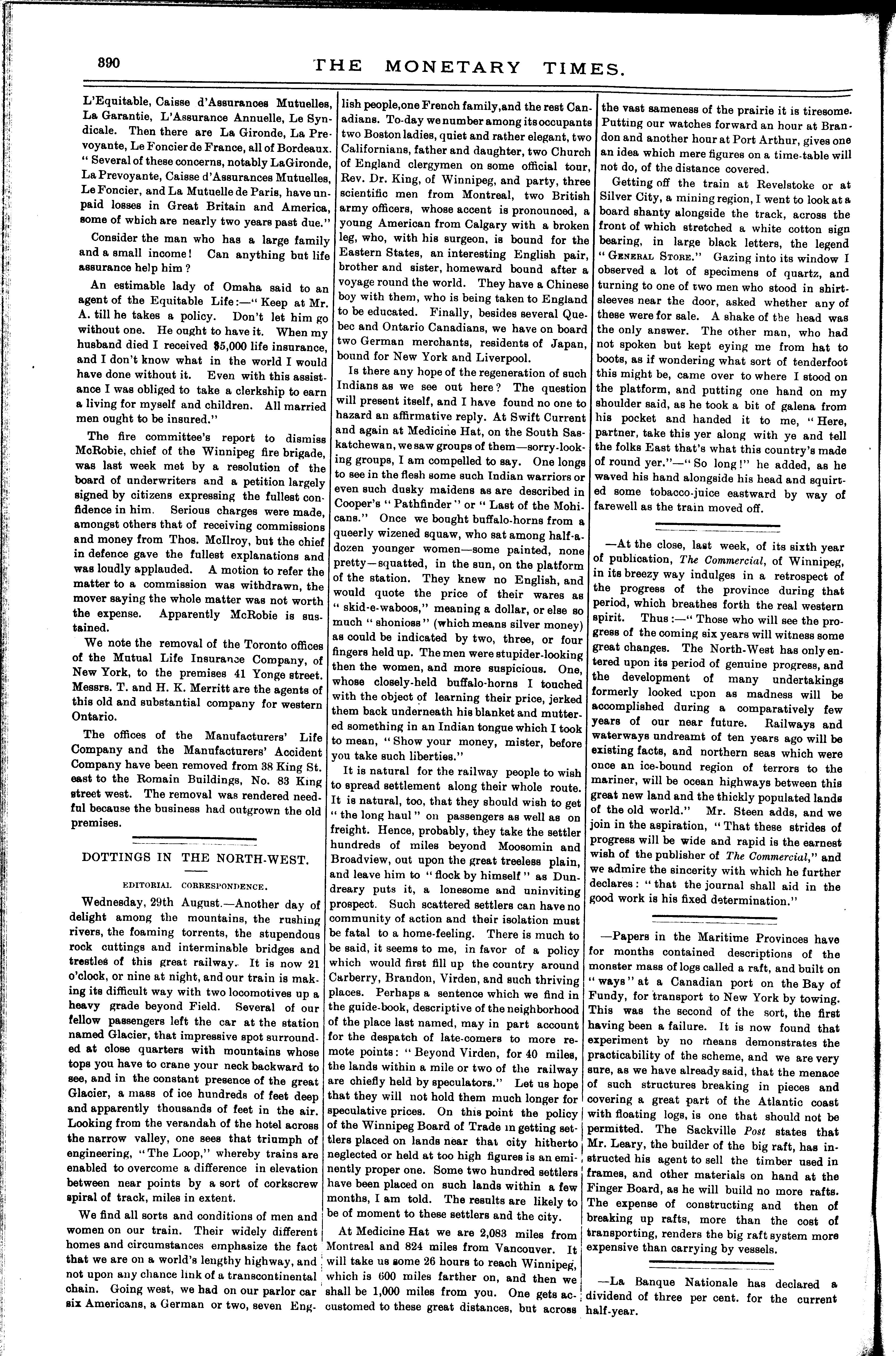 390 THE MONETARY TIMES.

L'Equitable, Caisse d'Assurances Mutuelles, La Garantie, L'Assurance Annuelle, Le Syndicale. Then there are La Gironde, La Prevoyante, Le Foncier de France, all of Bordeaux. "Several of these concerns, notably LaGironde, La Prevoyante, Caisse d'Assurances Mutuelles, Le Foncier, and La Mutuelle de Paris, have unpaid losses in Great Britain and America, some of which are nearly two years past due."

Consider the man who has a large family and a small income! Can anything but life assurance help him?

An estimable lady of Omaha said to an agent of the Equitable Life:—"Keep at Mr. A. till he takes a policy. Don't let him go without one. He ought to have it. When my husband died I received $5,000 life insurance, and I don't know what in the world I would have done without it. Even with this assistance I was obliged to take a clerkship to earn a living for myself and children. All married men ought to be insured."

The fire committee's report to dismiss McRobie, chief of the Winnipeg fire brigade, was last week met by a resolution of the board of underwriters and a petition largely signed by citizens expressing the fullest confidence in him. Serious charges were made, amongst others that of receiving commissions and money from Thos. McIlroy, but the chief in defence gave the fullest explanations and was loudly applauded. A motion to refer the matter to a commission was withdrawn, the mover saying the whole matter was not worth the expense. Apparently McRobie is sustained.

We note the removal of the Toronto offices of the Mutual Life Insurance Company, of New York, to the premises 41 Yonge street. Messrs. T. and H. K. Merritt are the agents of this old and substantial company for western Ontario.

The offices of the Manufacturers' Life Company and the Manufacturers' Accident Company have been removed from 38 King St. east to the Romain Buildings, No. 83 King street west. The removal was rendered needful because the business had outgrown the old premises.

DOTTINGS IN THE NORTH-WEST.

EDITORIAL CORRESPONDENCE.

Wednesday, 29th August.—Another day of delight among the mountains, the rushing rivers, the foaming torrents, the stupendous rock cuttings and interminable bridges and trestles of this great railway. It is now 21 o'clock, or nine at night, and our train is making its difficult way with two locomotives up a heavy grade beyond Field. Several of our fellow passengers left the car at the station named Glacier, that impressive spot surrounded at close quarters with mountains whose tops you have to crane your neck backward to see, and in the constant presence of the great Glacier, a mass of ice hundreds of feet deep and apparently thousands of feet in the air. Looking from the verandah of the hotel across the narrow valley, one sees that triumph of engineering, "The Loop," whereby trains are enabled to overcome a difference in elevation between near points by a sort of corkscrew spiral of track, miles in extent.

We find all sorts and conditions of men and women on our train. Their widely different homes and circumstances emphasize the fact that we are on a world's lengthy highway, and not upon any chance link of a transcontinental chain. Going west, we had on our parlor car six Americans, a German or two, seven English people, one French family, and the rest Canadians. To-day we number among its occupants two Boston ladies, quiet and rather elegant, two Californians, father and daughter, two Church of England clergymen on some official tour, Rev. Dr. King, of Winnipeg, and party, three scientific men from Montreal, two British army officers, whose accent is pronounced, a young American from Calgary with a broken leg, who, with his surgeon, is bound for the Eastern States, an interesting English pair, brother and sister, homeward bound after a voyage round the world. They have a Chinese boy with them, who is being taken to England to be educated. Finally, besides several Quebec and Ontario Canadians, we have on board two German merchants, residents of Japan, bound for New York and Liverpool.

Is there any hope of the regeneration of such Indians as we see out here? The question will present itself, and I have found no one to hazard an affirmative reply. At Swift Current and again at Medicine Hat, on the South Saskatchewan, we saw groups of them—sorry-looking groups, I am compelled to say. One longs to see in the flesh some such Indian warriors or even such dusky maidens as are described in Cooper's "Pathfinder" or "Last of the Mohicans." Once we bought buffalo-horns from a queerly wizened squaw, who sat among half-a-dozen younger women—some painted, none pretty—squatted, in the sun, on the platform of the station. They knew no English, and would quote the price of their wares as "skid-e-waboos," meaning a dollar, or else so much "shonioss" (which means silver money) as could be indicated by two, three, or four fingers held up. The men were stupider-looking then the women, and more suspicious. One, whose closely-held buffalo-horns I touched with the object of learning their price, jerked them back underneath his blanket and muttered something in an Indian tongue which I took to mean, "Show your money, mister, before you take such liberties."

It is natural for the railway people to wish to spread settlement along their whole route. It is natural, too, that they should wish to get "the long haul" on passengers as well as on freight. Hence, probably, they take the settler hundreds of miles beyond Moosomin and Broadview, out upon the great treeless plain, and leave him to "flock by himself" as Dundreary puts it, a lonesome and uninviting prospect. Such scattered settlers can have no community of action and their isolation must be fatal to a home-feeling. There is much to be said, it seems to me, in favor of a policy which would first fill up the country around Carberry, Brandon, Virden, and such thriving places. Perhaps a sentence which we find in the guide-book, descriptive of the neighborhood of the place last named, may in part account for the despatch of late-comers to more remote points: "Beyond Virden, for 40 miles, the lands within a mile or two of the railway are chiefly held by speculators." Let us hope that they will not hold them much longer for speculative prices. On this point the policy of the Winnipeg Board of Trade in getting settlers placed on lands near that city hitherto neglected or held at too high figures is an eminently proper one. Some two hundred settlers have been placed on such lands within a few months, I am told. The results are likely to be of moment to these settlers and the city.

At Medicine Hat we are 2,083 miles from Montreal and 824 miles from Vancouver. It will take us some 26 hours to reach Winnipeg, which is 600 miles farther on, and then we shall be 1,000 miles from you. One gets accustomed to these great distances, but across the vast sameness of the prairie it is tiresome. Putting our watches forward an hour at Brandon and another hour at Port Arthur, gives one an idea which mere figures on a time-table will not do, of the distance covered.

Getting off the train at Revelstoke or at Silver City, a mining region, I went to look at a board shanty alongside the track, across the front of which stretched a white cotton sign bearing, in large black letters, the legend "GENERAL STORE." Gazing into its window I observed a lot of specimens of quartz, and turning to one of two men who stood in shirt-sleeves near the door, asked whether any of these were for sale. A shake of the head was the only answer. The other man, who had not spoken but kept eying me from hat to boots, as if wondering what sort of tenderfoot this might be, came over to where I stood on the platform, and putting one hand on my shoulder said, as he took a bit of galena from his pocket and handed it to me, "Here, partner, take this yer along with ye and tell the folks East that's what this country's made of round yer."—"So long!" he added, as he waved his hand alongside his head and squirted some tobacco-juice eastward by way of farewell as the train moved off.

—At the close, last week, of its sixth year of publication, The Commercial, of Winnipeg, in its breezy way indulges in a retrospect of the progress of the province during that period, which breathes forth the real western spirit. Thus:—"Those who will see the progress of the coming six years will witness some great changes. The North-West has only entered upon its period of genuine progress, and the development of many undertakings formerly looked upon as madness will be accomplished during a comparatively few years of our near future. Railways and waterways undreamt of ten years ago will be existing facts, and northern seas which were once an ice-bound region of terrors to the mariner, will be ocean highways between this great new land and the thickly populated lands of the old world." Mr. Steen adds, and we join in the aspiration, "That these strides of progress will be wide and rapid is the earnest wish of the publisher of The Commercial," and we admire the sincerity with which he further declares: "that the journal shall aid in the good work is his fixed determination."

—Papers in the Maritime Provinces have for months contained descriptions of the monster mass of logs called a raft, and built on "ways" at a Canadian port on the Bay of Fundy, for transport to New York by towing. This was the second of the sort, the first having been a failure. It is now found that experiment by no means demonstrates the practicability of the scheme, and we are very sure, as we have already said, that the menace of such structures breaking in pieces and covering a great part of the Atlantic coast with floating logs, is one that should not be permitted. The Sackville Post states that Mr. Leary, the builder of the big raft, has instructed his agent to sell the timber used in frames, and other materials on hand at the Finger Board, as he will build no more rafts. The expense of constructing and then of breaking up rafts, more than the cost of transporting, renders the big raft system more expensive than carrying by vessels.

—La Banque Nationale has declared a dividend of three per cent. for the current half-year.